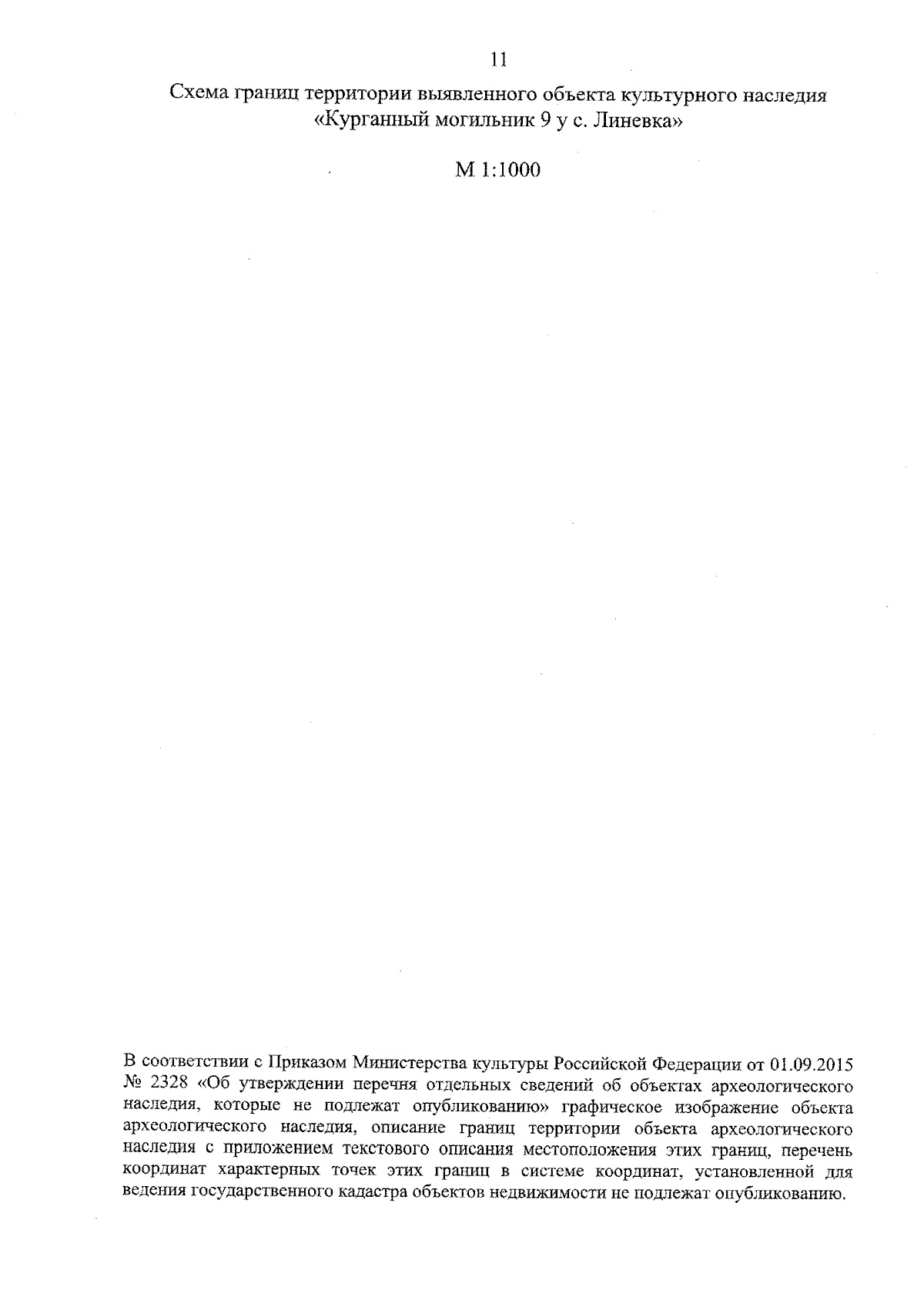 11

Схема границ территории выявленного объекта культурного наследия «Курганный могильник 9 у с. Линевка»

М 1:1000

В соответствии с Приказом Министерства культуры Российской Федерации от 01.09.2015 № 2328 «Об утверждении перечня отдельных сведений об объектах археологического наследия, которые не подлежат опубликованию» графическое изображение объекта археологического наследия, описание границ территории объекта археологического наследия с приложением текстового описания местоположения этих границ, перечень координат характерных точек этих границ в системе координат, установленной для ведения государственного кадастра объектов недвижимости не подлежат опубликованию.